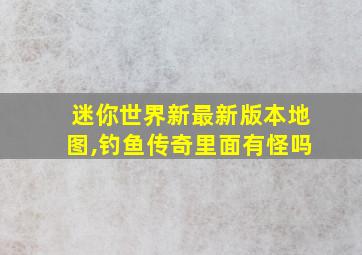 迷你世界新最新版本地图,钓鱼传奇里面有怪吗